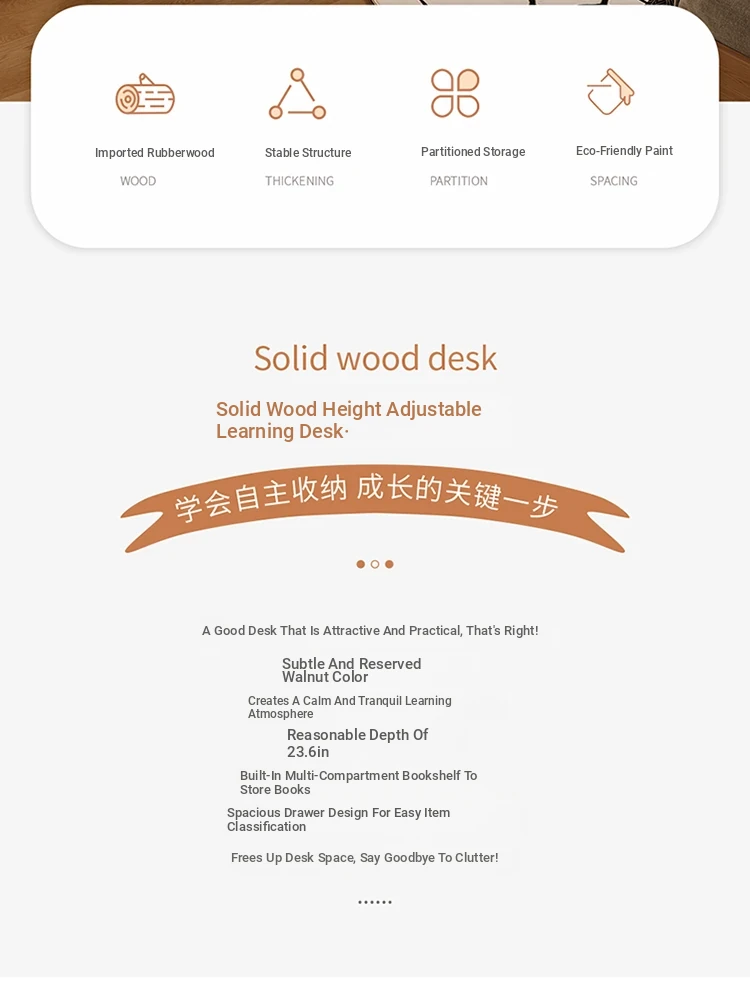 Imported Rubberwood
WOOD

Stable Structure
THICKENING

Partitioned Storage
PARTITION

Eco-Friendly Paint
SPACING

Solid wood desk

Solid Wood Height Adjustable Learning Desk·

学会自主收纳 成长的关键一步

A Good Desk That Is Attractive And Practical, That's Right!

Subtle And Reserved Walnut Color

Creates A Calm And Tranquil Learning Atmosphere

Reasonable Depth Of 23.6in

Built-In Multi-Compartment Bookshelf To Store Books

Spacious Drawer Design For Easy Item Classification

Frees Up Desk Space, Say Goodbye To Clutter!

......